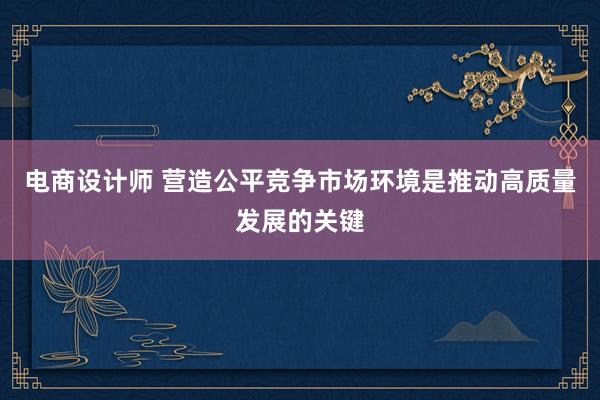 电商设计师 营造公平竞争市场环境是推动高质量发展的关键